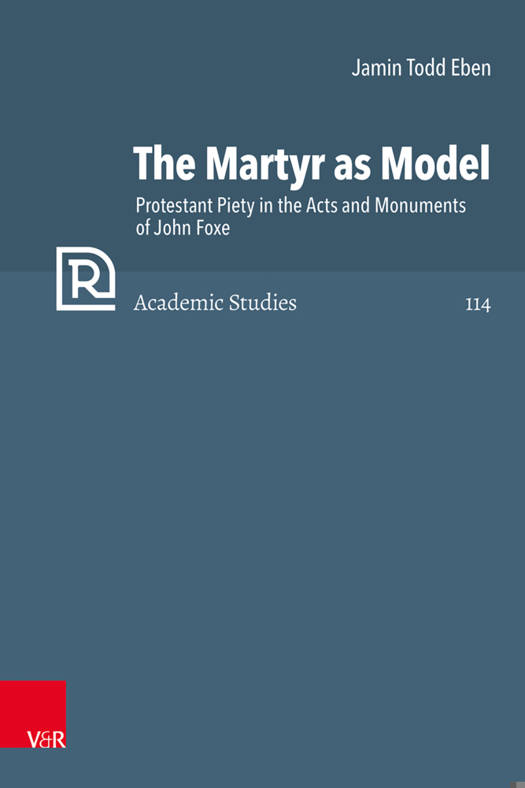 Jamin Todd Eben

The Martyr as Model

Protestant Piety in the Acts and Monuments of John Foxe

R

Academic Studies

114

V&R